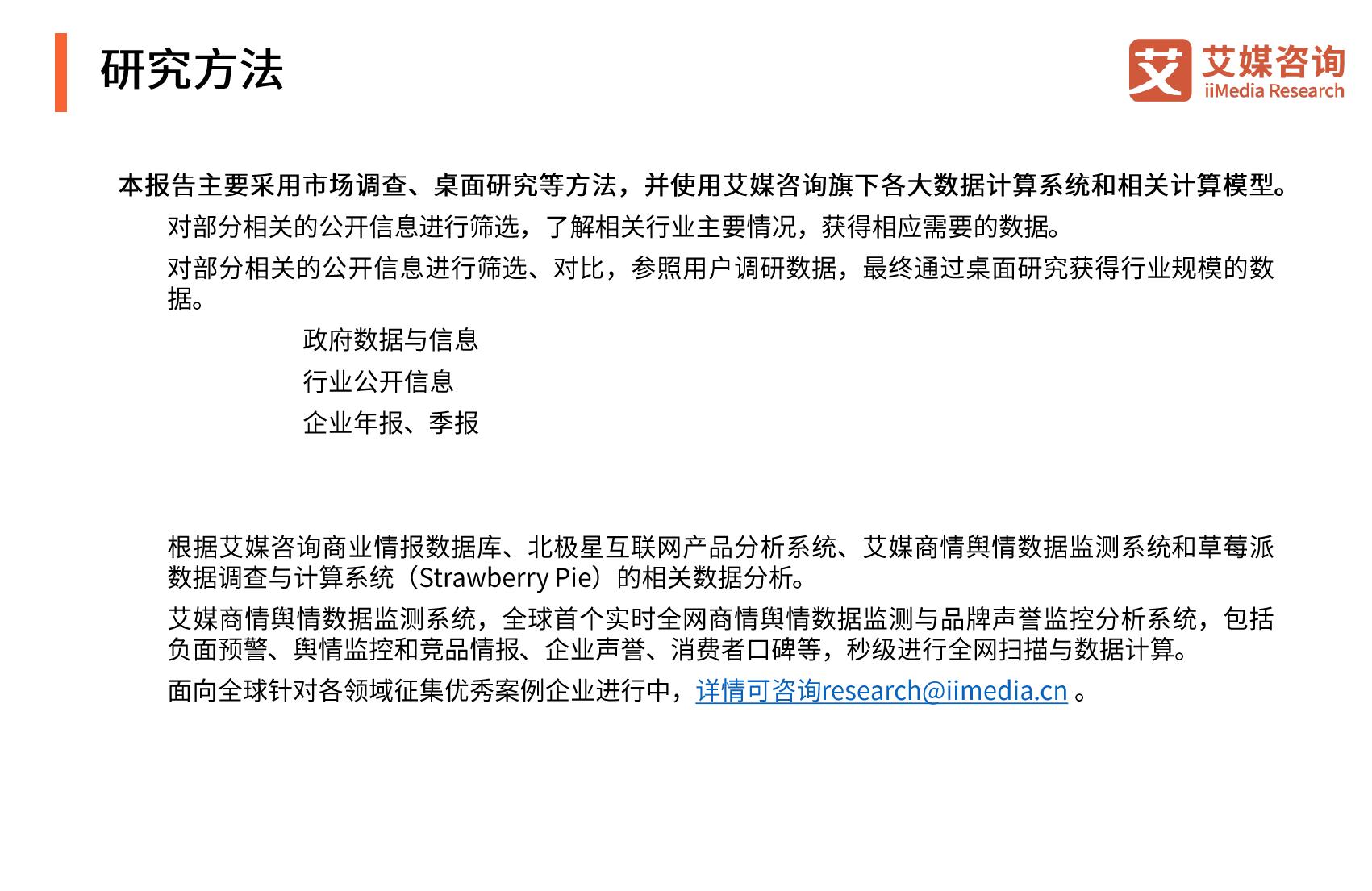 研究方法

艾 艾媒咨询 iiMedia Research

本报告主要采用市场调查、桌面研究等方法，并使用艾媒咨询旗下各大数据计算系统和相关计算模型。

对部分相关的公开信息进行筛选，了解相关行业主要情况，获得相应需要的数据。

对部分相关的公开信息进行筛选、对比，参照用户调研数据，最终通过桌面研究获得行业规模的数据。

政府数据与信息

行业公开信息

企业年报、季报

根据艾媒咨询商业情报数据库、北极星互联网产品分析系统、艾媒商情舆情数据监测系统和草莓派数据调查与计算系统（Strawberry Pie）的相关数据分析。

艾媒商情舆情数据监测系统，全球首个实时全网商情舆情数据监测与品牌声誉监控分析系统，包括负面预警、舆情监控和竞品情报、企业声誉、消费者口碑等，秒级进行全网扫描与数据计算。

面向全球针对各领域征集优秀案例企业进行中，详情可咨询research@iimedia.cn 。